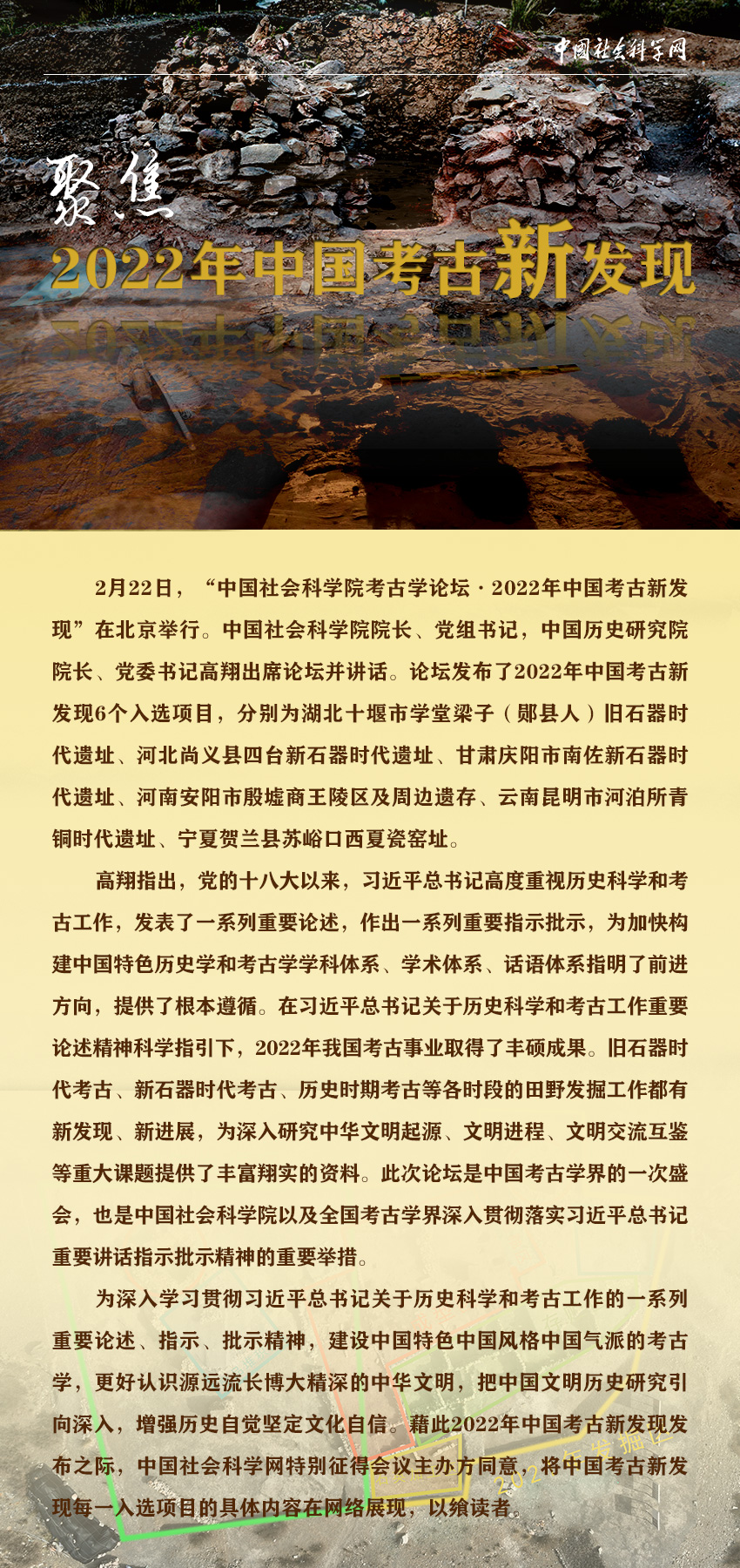 中国社会科学网

聚焦

2022年中国考古新发现

2月22日，“中国社会科学院考古学论坛·2022年中国考古新发现”在北京举行。中国社会科学院院长、党组书记，中国历史研究院院长、党委书记高翔出席论坛并讲话。论坛发布了2022年中国考古新发现6个入选项目，分别为湖北十堰市学堂梁子（郧县人）旧石器时代遗址、河北尚义县四台新石器时代遗址、甘肃庆阳市南佐新石器时代遗址、河南安阳市殷墟商王陵区及周边遗存、云南昆明市河泊所青铜时代遗址、宁夏贺兰县苏峪口西夏瓷窑址。

高翔指出，党的十八大以来，习近平总书记高度重视历史科学和考古工作，发表了一系列重要论述，作出一系列重要指示批示，为加快构建中国特色历史学和考古学学科体系、学术体系、话语体系指明了前进方向，提供了根本遵循。在习近平总书记关于历史科学和考古工作重要论述精神科学指引下，2022年我国考古事业取得了丰硕成果。旧石器时代考古、新石器时代考古、历史时期考古等各时段的田野发掘工作都有新发现、新进展，为深入研究中华文明起源、文明进程、文明交流互鉴等重大课题提供了丰富翔实的资料。此次论坛是中国考古学界的一次盛会，也是中国社会科学院以及全国考古学界深入贯彻落实习近平总书记重要讲话指示批示精神的重要举措。

为深入学习贯彻习近平总书记关于历史科学和考古工作的一系列重要论述、指示、批示精神，建设中国特色中国风格中国气派的考古学，更好认识源远流长博大精深的中华文明，把中国文明历史研究引向深入，增强历史自觉坚定文化自信。藉此2022年中国考古新发现发布之际，中国社会科学网特别征得会议主办方同意，将中国考古新发现每一入选项目的具体内容在网络展现，以飨读者。